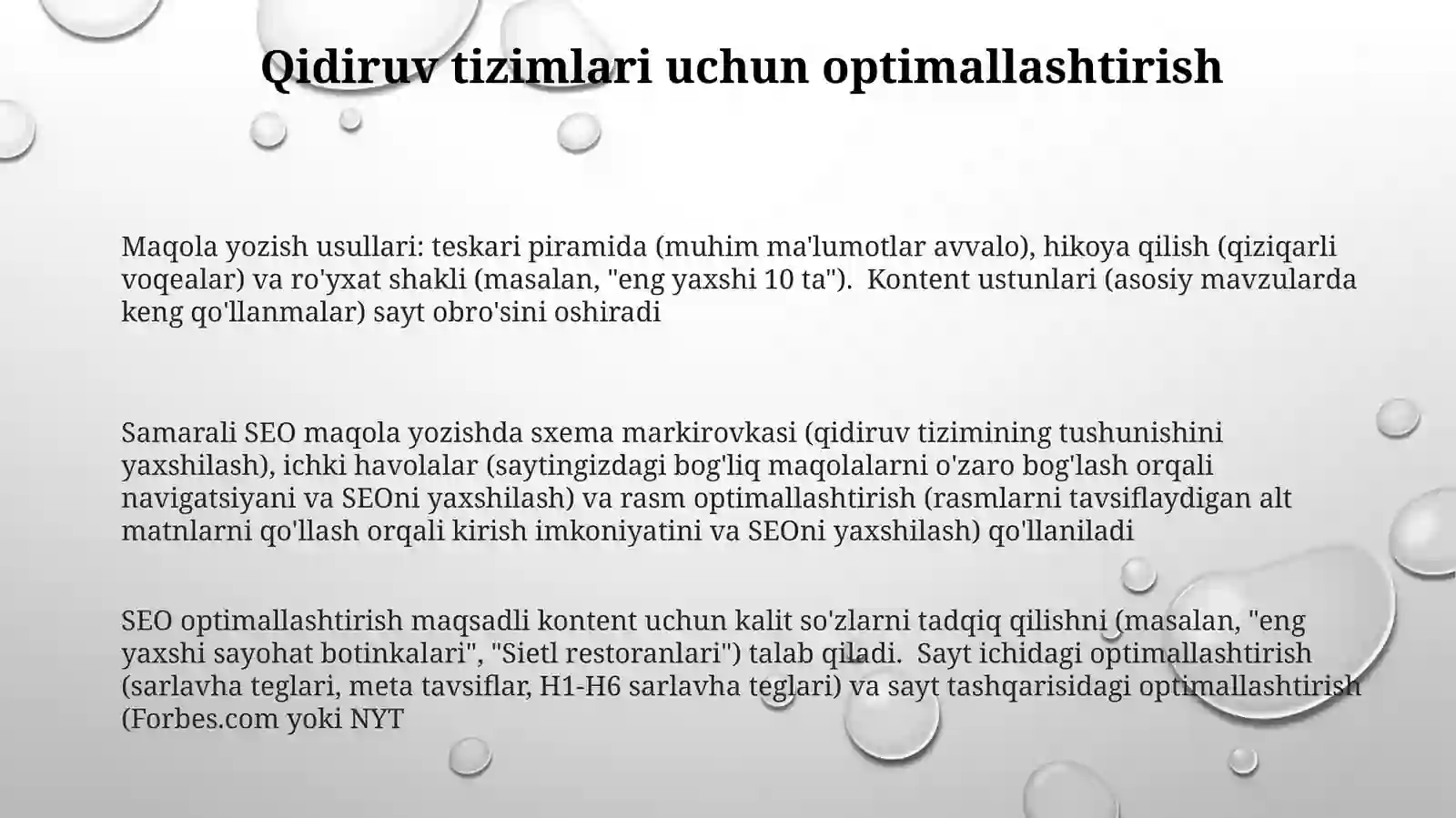 Qidiruv tizimlari uchun optimallashtirish

Maqola yozish usullari: teskari piramida (muhim ma'lumotlar avvalo), hikoya qilish (qiziqarli voqealar) va ro'yxat shakli (masalan, "eng yaxshi 10 ta"). Kontent ustunlari (asosiy mavzularda keng qo'llanmalar) sayt obro'sini oshiradi

Samarali SEO maqola yozishda sxema markirovkasi (qidiruv tizimining tushunishini yaxshilash), ichki havolalar (saytingizdagi bog'liq maqolalarni o'zaro bog'lash orqali navigatsiyani va SEOni yaxshilash) va rasm optimallashtirish (rasmlarni tavsiflaydigan alt matnlarni qo'llash orqali kirish imkoniyatini va SEOni yaxshilash) qo'llaniladi

SEO optimallashtirish maqsadli kontent uchun kalit so'zlarni tadqiq qilishni (masalan, "eng yaxshi sayohat botinkalari", "Sietl restoranlari") talab qiladi. Sayt ichidagi optimallashtirish (sarlavha teglari, meta tavsiflar, H1-H6 sarlavha teglari) va sayt tashqarisidagi optimallashtirish (Forbes.com yoki NYT